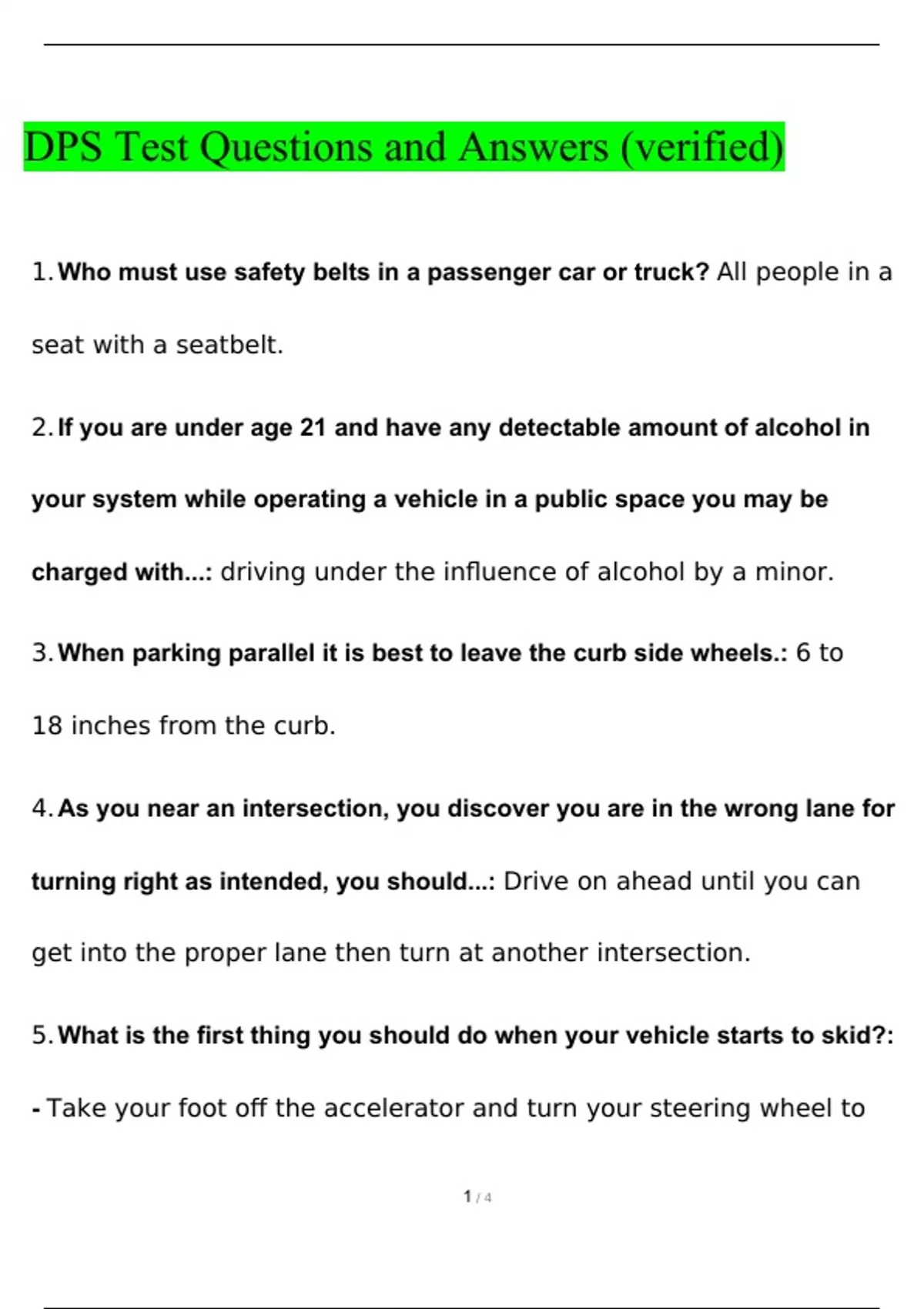 DPS Test Questions and Answers (verified)

1. Who must use safety belts in a passenger car or truck? All people in a seat with a seatbelt.

2. If you are under age 21 and have any detectable amount of alcohol in your system while operating a vehicle in a public space you may be charged with...: driving under the influence of alcohol by a minor.

3. When parking parallel it is best to leave the curb side wheels.: 6 to 18 inches from the curb.

4. As you near an intersection, you discover you are in the wrong lane for turning right as intended, you should...: Drive on ahead until you can get into the proper lane then turn at another intersection.

5. What is the first thing you should do when your vehicle starts to skid?: - Take your foot off the accelerator and turn your steering wheel to

1 / 4